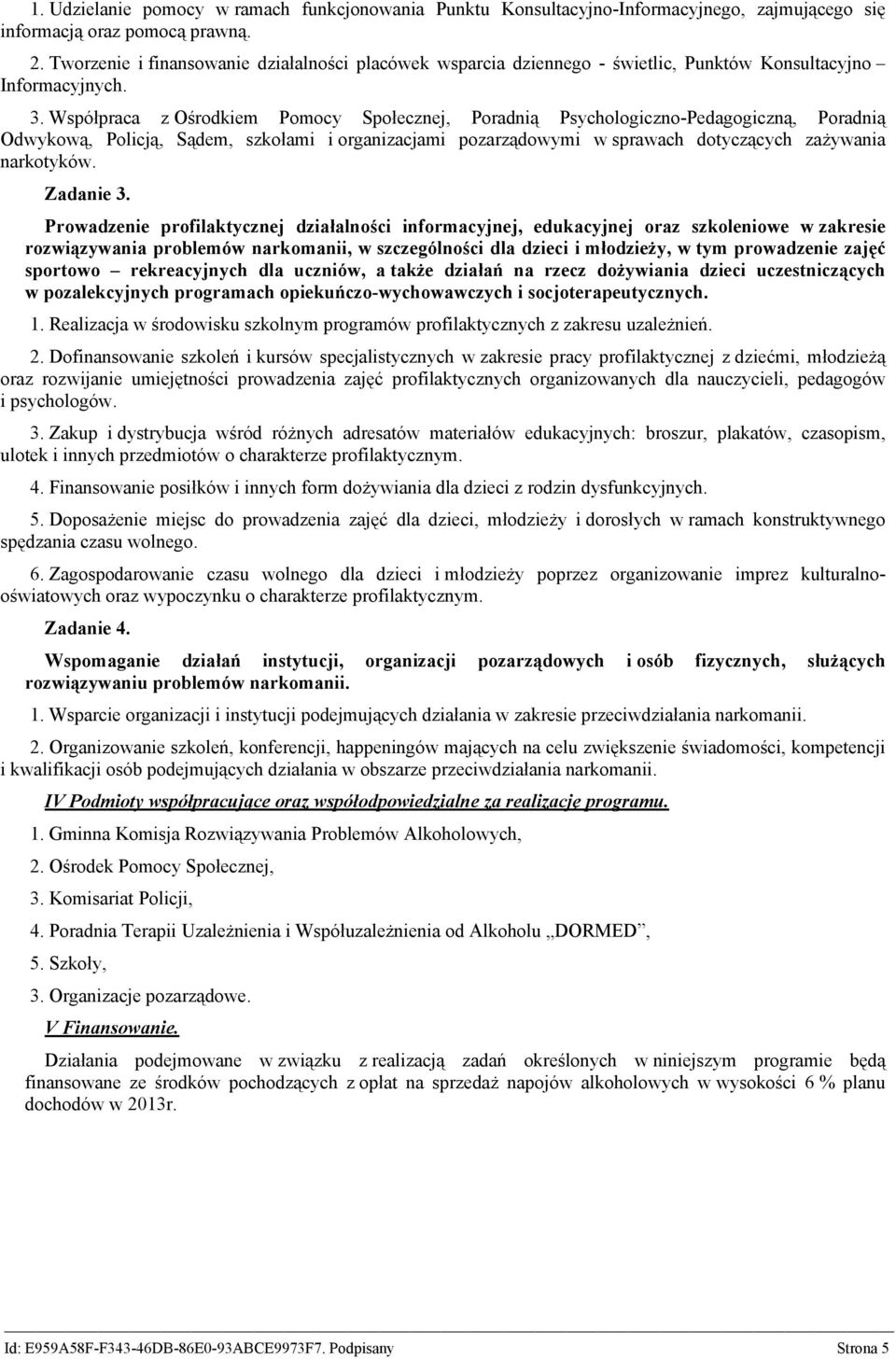 1. Udzielanie pomocy w ramach funkcjonowania Punktu Konsultacyjno-Informacyjnego, zajmującego się informacją oraz pomocą prawną.

2. Tworzenie i finansowanie działalności placówek wsparcia dziennego - świetlic, Punktów Konsultacyjno – Informacyjnych.

3. Współpraca z Ośrodkiem Pomocy Społecznej, Poradnią Psychologiczno-Pedagogiczną, Poradnią Odwykową, Policją, Sądem, szkołami i organizacjami pozarządowymi w sprawach dotyczących zażywania narkotyków.

Zadanie 3.

Prowadzenie profilaktycznej działalności informacyjnej, edukacyjnej oraz szkoleniowe w zakresie rozwiązywania problemów narkomanii, w szczególności dla dzieci i młodzieży, w tym prowadzenie zajęć sportowo – rekreacyjnych dla uczniów, a także działań na rzecz dożywiania dzieci uczestniczących w pozalekcyjnych programach opiekuńczo-wychowawczych i socjoterapeutycznych.

1. Realizacja w środowisku szkolnym programów profilaktycznych z zakresu uzależnień.

2. Dofinansowanie szkoleń i kursów specjalistycznych w zakresie pracy profilaktycznej z dziećmi, młodzieżą oraz rozwijanie umiejętności prowadzenia zajęć profilaktycznych organizowanych dla nauczycieli, pedagogów i psychologów.

3. Zakup i dystrybucja wśród różnych adresatów materiałów edukacyjnych: broszur, plakatów, czasopism, ulotek i innych przedmiotów o charakterze profilaktycznym.

4. Finansowanie posiłków i innych form dożywiania dla dzieci z rodzin dysfunkcyjnych.

5. Doposażenie miejsc do prowadzenia zajęć dla dzieci, młodzieży i dorosłych w ramach konstruktywnego spędzania czasu wolnego.

6. Zagospodarowanie czasu wolnego dla dzieci i młodzieży poprzez organizowanie imprez kulturalno-oświatowych oraz wypoczynku o charakterze profilaktycznym.

Zadanie 4.

Wspomaganie działań instytucji, organizacji pozarządowych i osób fizycznych, służących rozwiązywaniu problemów narkomanii.

1. Wsparcie organizacji i instytucji podejmujących działania w zakresie przeciwdziałania narkomanii.

2. Organizowanie szkoleń, konferencji, happeningów mających na celu zwiększenie świadomości, kompetencji i kwalifikacji osób podejmujących działania w obszarze przeciwdziałania narkomanii.

IV Podmioty współpracujące oraz współodpowiedzialne za realizację programu.

1. Gminna Komisja Rozwiązywania Problemów Alkoholowych,

2. Ośrodek Pomocy Społecznej,

3. Komisariat Policji,

4. Poradnia Terapii Uzależnienia i Współuzależnienia od Alkoholu „DORMED”,

5. Szkoły,

3. Organizacje pozarządowe.

V Finansowanie.

Działania podejmowane w związku z realizacją zadań określonych w niniejszym programie będą finansowane ze środków pochodzących z opłat na sprzedaż napojów alkoholowych w wysokości 6 % planu dochodów w 2013r.

Id: E959A58F-F343-46DB-86E0-93ABCE9973F7. Podpisany Strona 5